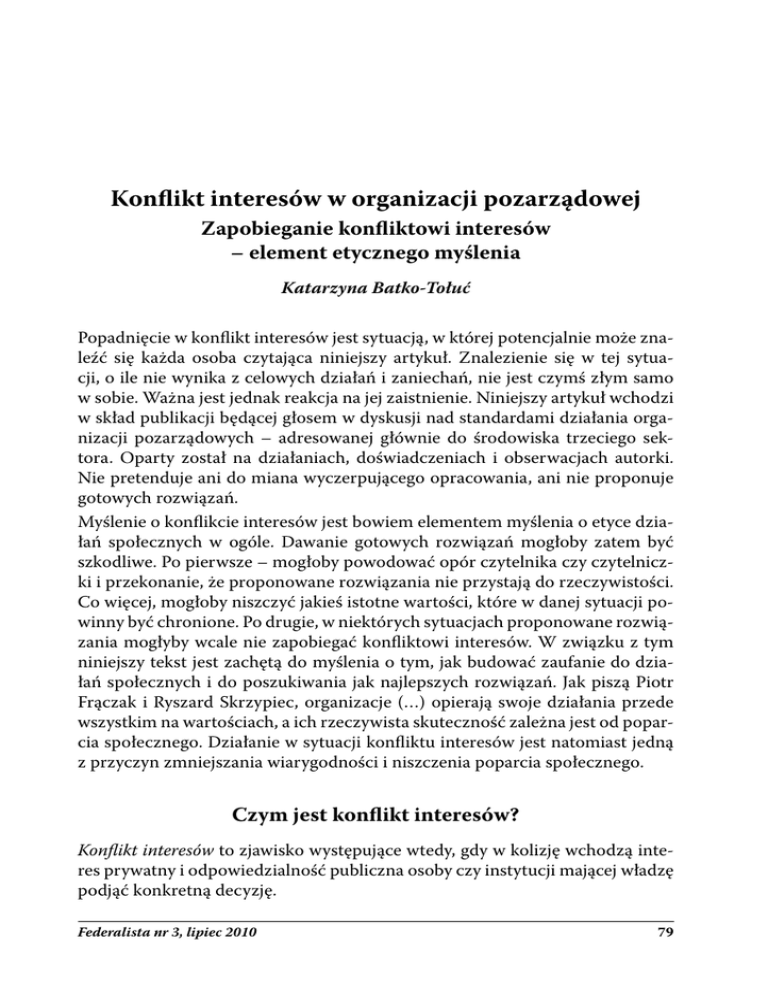 Konflikt interesów w organizacji pozarządowej
Zapobieganie konfliktowi interesów – element etycznego myślenia

Katarzyna Batko-Tołuć

Popadnięcie w konflikt interesów jest sytuacją, w której potencjalnie może znaleźć się każda osoba czytająca niniejszy artykuł. Znalezienie się w tej sytuacji, o ile nie wynika z celowych działań i zaniechań, nie jest czymś złym samo w sobie. Ważna jest jednak reakcja na jej zaistnienie. Niniejszy artykuł wchodzi w skład publikacji będącej głosem w dyskusji nad standardami działania organizacji pozarządowych – adresowanej głównie do środowiska trzeciego sektora. Oparty został na działaniach, doświadczeniach i obserwacjach autorki. Nie pretenduje ani do miana wyczerpującego opracowania, ani nie proponuje gotowych rozwiązań.

Myślenie o konflikcie interesów jest bowiem elementem myślenia o etyce działań społecznych w ogóle. Dawanie gotowych rozwiązań mogłoby zatem być szkodliwe. Po pierwsze – mogłoby powodować opór czytelnika czy czytelniczki i przekonanie, że proponowane rozwiązania nie przystają do rzeczywistości. Co więcej, mogłoby niszczyć jakieś istotne wartości, które w danej sytuacji powinny być chronione. Po drugie, w niektórych sytuacjach proponowane rozwiązania mogłyby wcale nie zapobiegać konfliktowi interesów. W związku z tym niniejszy tekst jest zachętą do myślenia o tym, jak budować zaufanie do działań społecznych i do poszukiwania jak najlepszych rozwiązań. Jak piszą Piotr Frączak i Ryszard Skrzypiec, organizacje (...) opierają swoje działania przede wszystkim na wartościach, a ich rzeczywista skuteczność zależna jest od poparcia społecznego. Działanie w sytuacji konfliktu interesów jest natomiast jedną z przyczyn zmniejszania wiarygodności i niszczenia poparcia społecznego.

Czym jest konflikt interesów?

Konflikt interesów to zjawisko występujące wtedy, gdy w kolizję wchodzą interes prywatny i odpowiedzialność publiczna osoby czy instytucji mającej władzę podjąć konkretną decyzję.

Federalista nr 3, lipiec 2010 79